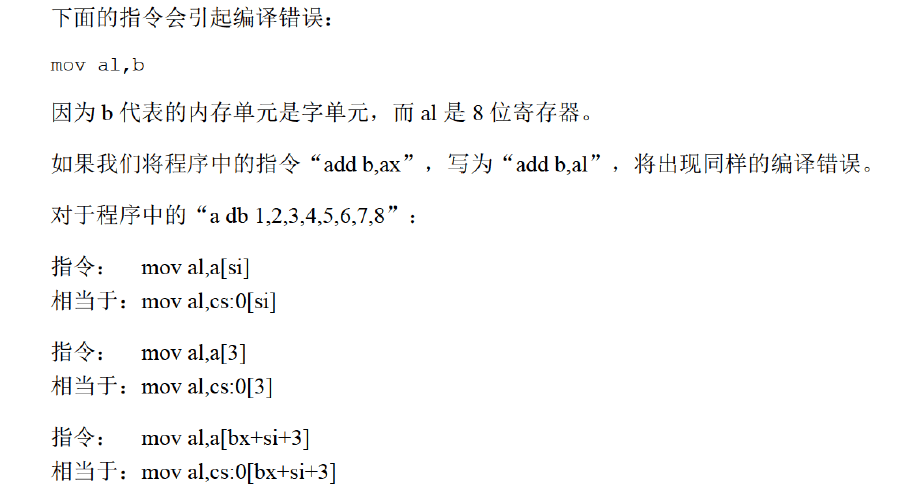 下面的指令会引起编译错误：

mov al,b

因为b代表的内存单元是字单元，而al是8位寄存器。

如果我们将程序中的指令“add b,ax”，写为“add b,al”，将出现同样的编译错误。

对于程序中的“a db 1,2,3,4,5,6,7,8”：

指令： mov al,a[si]
相当于：mov al,cs:0[si]

指令： mov al,a[3]
相当于：mov al,cs:0[3]

指令： mov al,a[bx+si+3]
相当于：mov al,cs:0[bx+si+3]